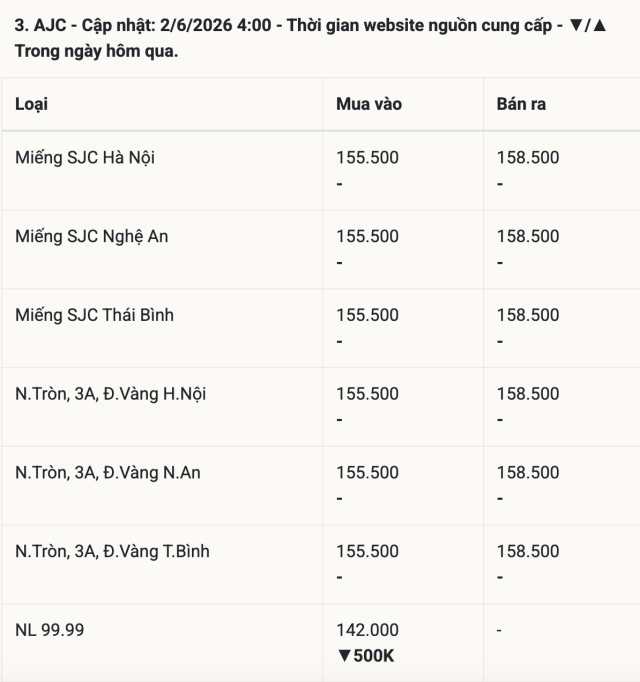 3. AJC - Cập nhật: 2/6/2026 4:00 - Thời gian website nguồn cung cấp - ▼/▲ Trong ngày hôm qua.

| Loại | Mua vào | Bán ra |
|---|---|---|
| Miếng SJC Hà Nội | 155.500 - | 158.500 - |
| Miếng SJC Nghệ An | 155.500 - | 158.500 - |
| Miếng SJC Thái Bình | 155.500 - | 158.500 - |
| N.Tròn, 3A, Đ.Vàng H.Nội | 155.500 - | 158.500 - |
| N.Tròn, 3A, Đ.Vàng N.An | 155.500 - | 158.500 - |
| N.Tròn, 3A, Đ.Vàng T.Bình | 155.500 - | 158.500 - |
| NL 99.99 | 142.000 ▼500K | - |